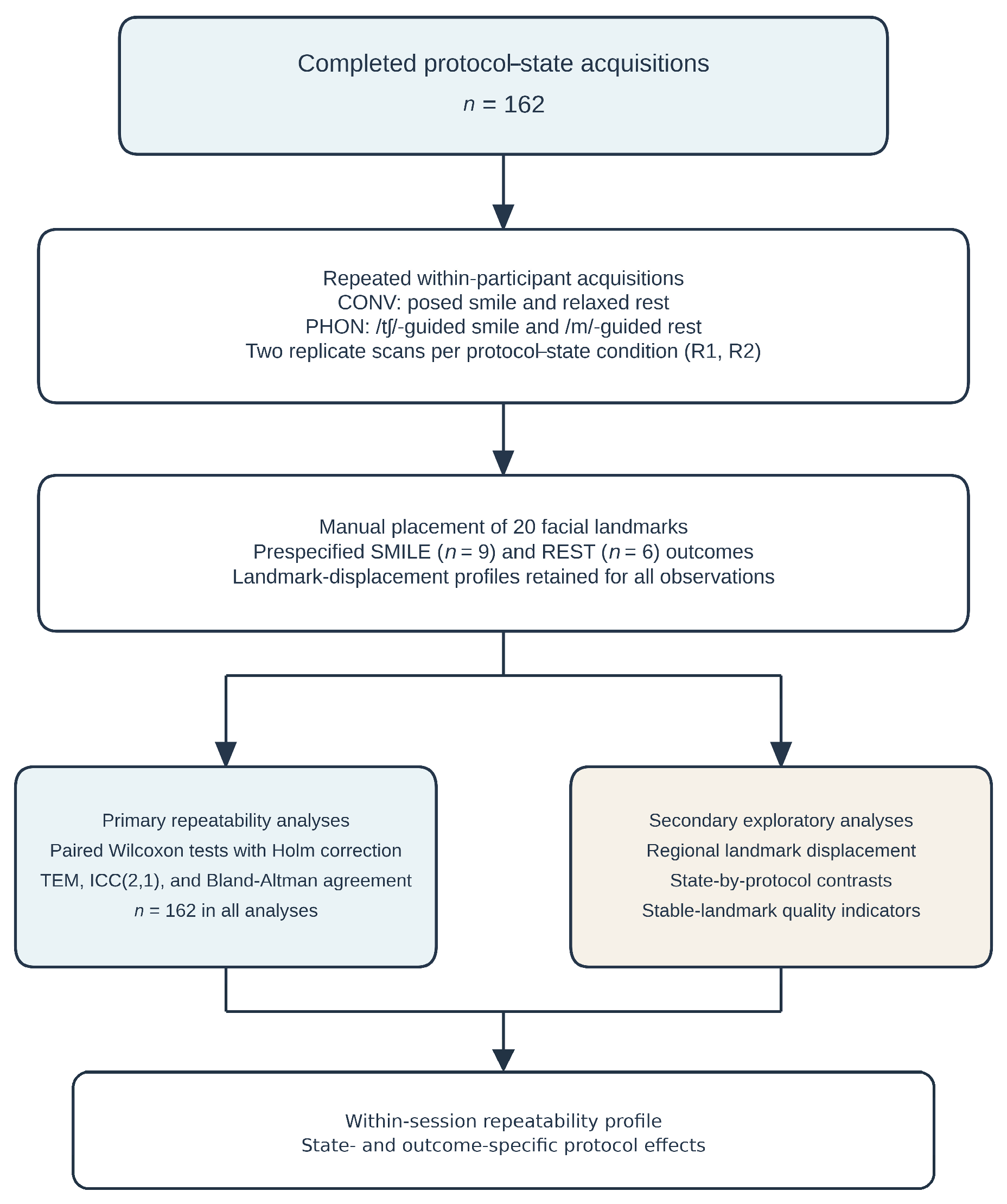 Completed protocol–state acquisitions
$n$ = 162

Repeated within-participant acquisitions
CONV: posed smile and relaxed rest
PHON: /tʃ/-guided smile and /m/-guided rest
Two replicate scans per protocol–state condition (R1, R2)

Manual placement of 20 facial landmarks
Prespecified SMILE ($n$ = 9) and REST ($n$ = 6) outcomes
Landmark-displacement profiles retained for all observations

Primary repeatability analyses
Paired Wilcoxon tests with Holm correction
TEM, ICC(2,1), and Bland-Altman agreement
$n$ = 162 in all analyses

Secondary exploratory analyses
Regional landmark displacement
State-by-protocol contrasts
Stable-landmark quality indicators

Within-session repeatability profile
State- and outcome-specific protocol effects